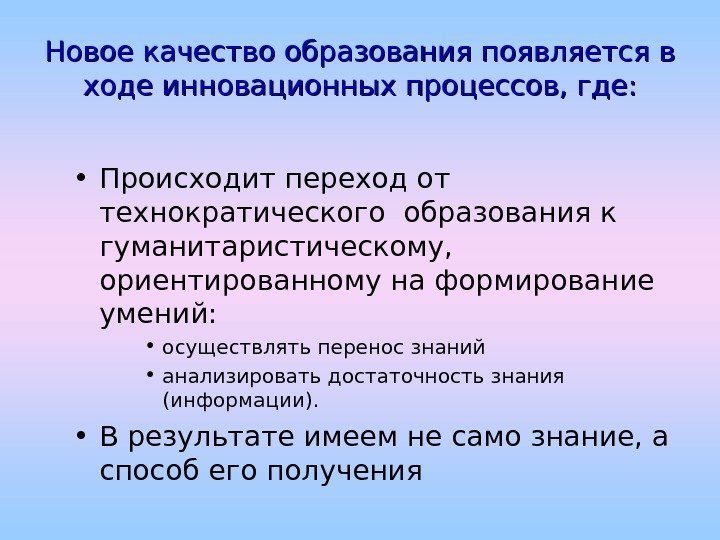 Новое качество образования появляется в ходе инновационных процессов, где:

• Происходит переход от технократического образования к гуманитаристическому, ориентированному на формирование умений:

• осуществлять перенос знаний
• анализировать достаточность знания (информации).

• В результате имеем не само знание, а способ его получения